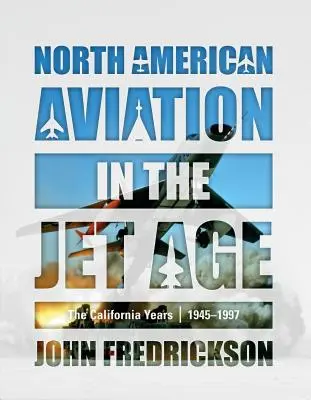 NORTH AMERICAN AVIATION IN THE JET AGE

The California Years | 1945–1997

JOHN FREDRICKSON